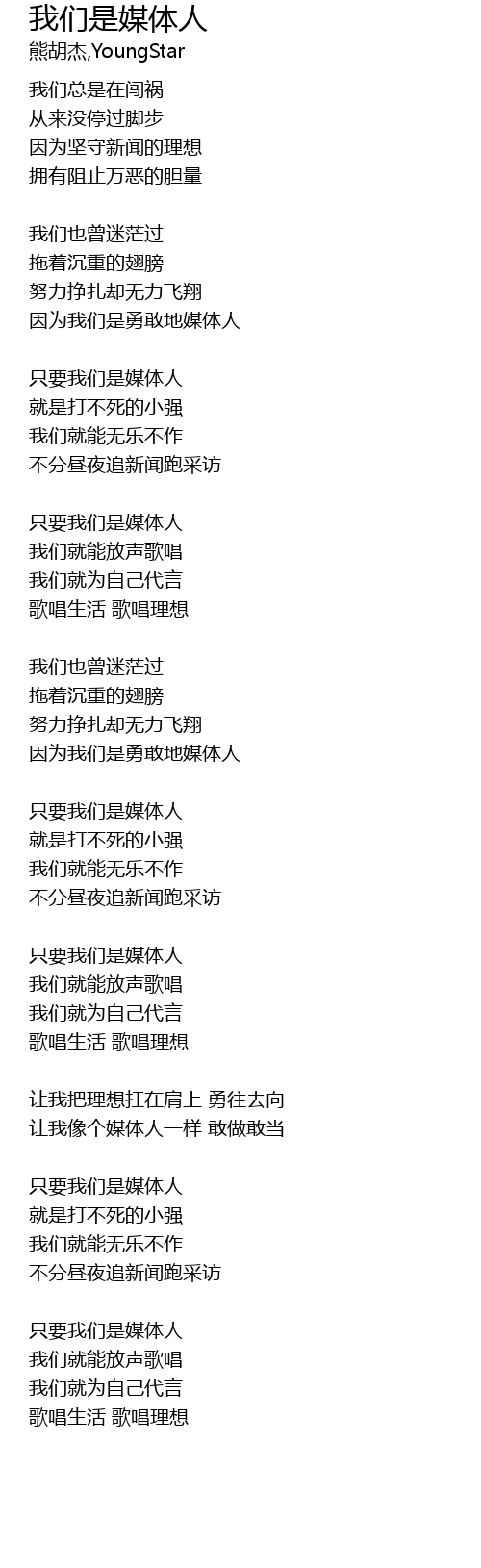 我们是媒体人
熊胡杰,YoungStar

我们总是在闯祸
从来没停过脚步
因为坚守新闻的理想
拥有阻止万恶的胆量

我们也曾迷茫过
拖着沉重的翅膀
努力挣扎却无力飞翔
因为我们是勇敢地媒体人

只要我们是媒体人
就是打不死的小强
我们就能无乐不作
不分昼夜追新闻跑采访

只要我们是媒体人
我们就能放声歌唱
我们就为自己代言
歌唱生活 歌唱理想

我们也曾迷茫过
拖着沉重的翅膀
努力挣扎却无力飞翔
因为我们是勇敢地媒体人

只要我们是媒体人
就是打不死的小强
我们就能无乐不作
不分昼夜追新闻跑采访

只要我们是媒体人
我们就能放声歌唱
我们就为自己代言
歌唱生活 歌唱理想

让我把理想扛在肩上 勇往去向
让我像个媒体人一样 敢做敢当

只要我们是媒体人
就是打不死的小强
我们就能无乐不作
不分昼夜追新闻跑采访

只要我们是媒体人
我们就能放声歌唱
我们就为自己代言
歌唱生活 歌唱理想